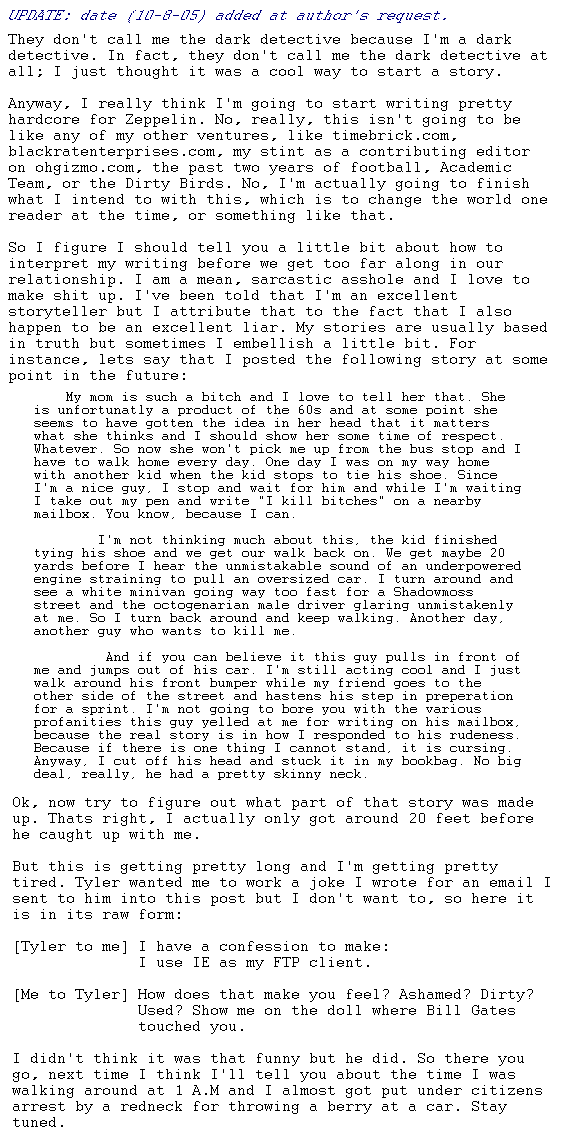 UPDATE: date (10-8-05) added at author's request.

They don't call me the dark detective because I'm a dark detective. In fact, they don't call me the dark detective at all; I just thought it was a cool way to start a story.

Anyway, I really think I'm going to start writing pretty hardcore for Zeppelin. No, really, this isn't going to be like any of my other ventures, like timebrick.com, blackratenterprises.com, my stint as a contributing editor on ohgizmo.com, the past two years of football, Academic Team, or the Dirty Birds. No, I'm actually going to finish what I intend to with this, which is to change the world one reader at the time, or something like that.

So I figure I should tell you a little bit about how to interpret my writing before we get too far along in our relationship. I am a mean, sarcastic asshole and I love to make shit up. I've been told that I'm an excellent storyteller but I attribute that to the fact that I also happen to be an excellent liar. My stories are usually based in truth but sometimes I embellish a little bit. For instance, lets say that I posted the following story at some point in the future:

My mom is such a bitch and I love to tell her that. She is unfortunatly a product of the 60s and at some point she seems to have gotten the idea in her head that it matters what she thinks and I should show her some time of respect. Whatever. So now she won't pick me up from the bus stop and I have to walk home every day. One day I was on my way home with another kid when the kid stops to tie his shoe. Since I'm a nice guy, I stop and wait for him and while I'm waiting I take out my pen and write "I kill bitches" on a nearby mailbox. You know, because I can.

I'm not thinking much about this, the kid finished tying his shoe and we get our walk back on. We get maybe 20 yards before I hear the unmistakable sound of an underpowered engine straining to pull an oversized car. I turn around and see a white minivan going way too fast for a Shadowmoss street and the octogenarian male driver glaring unmistakenly at me. So I turn back around and keep walking. Another day, another guy who wants to kill me.

And if you can believe it this guy pulls in front of me and jumps out of his car. I'm still acting cool and I just walk around his front bumper while my friend goes to the other side of the street and hastens his step in preperation for a sprint. I'm not going to bore you with the various profanities this guy yelled at me for writing on his mailbox, because the real story is in how I responded to his rudeness. Because if there is one thing I cannot stand, it is cursing. Anyway, I cut off his head and stuck it in my bookbag. No big deal, really, he had a pretty skinny neck.

Ok, now try to figure out what part of that story was made up. Thats right, I actually only got around 20 feet before he caught up with me.

But this is getting pretty long and I'm getting pretty tired. Tyler wanted me to work a joke I wrote for an email I sent to him into this post but I don't want to, so here it is in its raw form:

[Tyler to me] I have a confession to make:
I use IE as my FTP client.

[Me to Tyler] How does that make you feel? Ashamed? Dirty? Used? Show me on the doll where Bill Gates touched you.

I didn't think it was that funny but he did. So there you go, next time I think I'll tell you about the time I was walking around at 1 A.M and I almost got put under citizens arrest by a redneck for throwing a berry at a car. Stay tuned.